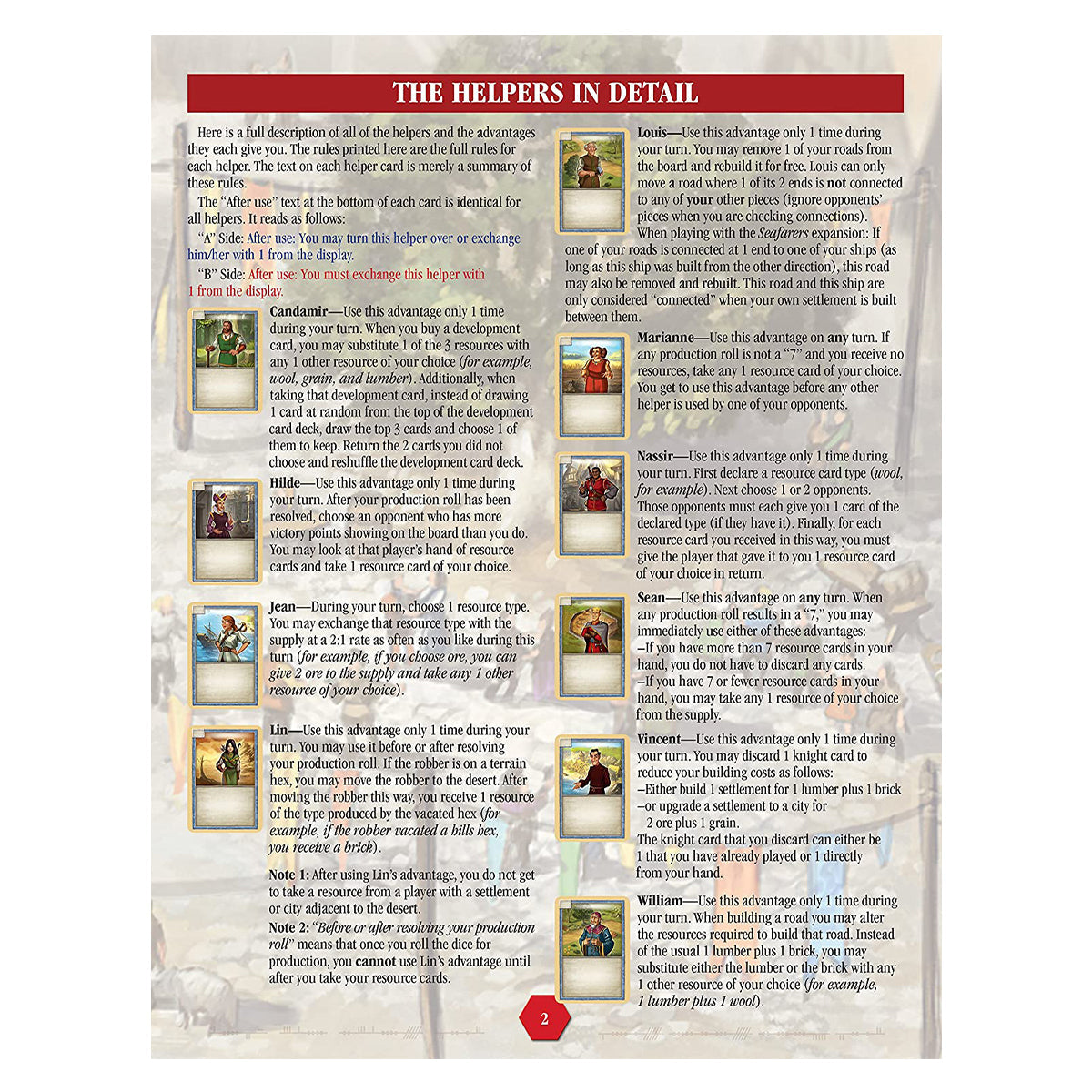 THE HELPERS IN DETAIL

Here is a full description of all of the helpers and the advantages they each give you. The rules printed here are the full rules for each helper. The text on each helper card is merely a summary of these rules.

The "After use" text at the bottom of each card is identical for all helpers. It reads as follows:

"A" Side: After use: You may turn this helper over or exchange him/her with 1 from the display.

"B" Side: After use: You must exchange this helper with 1 from the display.

Candamir—Use this advantage only 1 time during your turn. When you buy a development card, you may substitute 1 of the 3 resources with any 1 other resource of your choice (for example, wool, grain, and lumber). Additionally, when taking that development card, instead of drawing 1 card at random from the top of the development card deck, draw the top 3 cards and choose 1 of them to keep. Return the 2 cards you did not choose and reshuffle the development card deck.

Hilde—Use this advantage only 1 time during your turn. After your production roll has been resolved, choose an opponent who has more victory points showing on the board than you do. You may look at that player's hand of resource cards and take 1 resource card of your choice.

Jean—During your turn, choose 1 resource type. You may exchange that resource type with the supply at a 2:1 rate as often as you like during this turn (for example, if you choose ore, you can give 2 ore to the supply and take any 1 other resource of your choice).

Lin—Use this advantage only 1 time during your turn. You may use it before or after resolving your production roll. If the robber is on a terrain hex, you may move the robber to the desert. After moving the robber this way, you receive 1 resource of the type produced by the vacated hex (for example, if the robber vacated a hills hex, you receive a brick).

Note 1: After using Lin's advantage, you do not get to take a resource from a player with a settlement or city adjacent to the desert.

Note 2: "Before or after resolving your production roll" means that once you roll the dice for production, you cannot use Lin's advantage until after you take your resource cards.

Louis—Use this advantage only 1 time during your turn. You may remove 1 of your roads from the board and rebuild it for free. Louis can only move a road where 1 of its 2 ends is not connected to any of your other pieces (ignore opponents' pieces when you are checking connections).

When playing with the Seafarers expansion: If one of your roads is connected at 1 end to one of your ships (as long as this ship was built from the other direction), this road may also be removed and rebuilt. This road and this ship are only considered "connected" when your own settlement is built between them.

Marianne—Use this advantage on any turn. If any production roll is not a "7" and you receive no resources, take any 1 resource card of your choice. You get to use this advantage before any other helper is used by one of your opponents.

Nassir—Use this advantage only 1 time during your turn. First declare a resource card type (wool, for example). Next choose 1 or 2 opponents. Those opponents must each give you 1 card of the declared type (if they have it). Finally, for each resource card you received in this way, you must give the player that gave it to you 1 resource card of your choice in return.

Sean—Use this advantage on any turn. When any production roll results in a "7," you may immediately use either of these advantages:
–If you have more than 7 resource cards in your hand, you do not have to discard any cards.
–If you have 7 or fewer resource cards in your hand, you may take any 1 resource of your choice from the supply.

Vincent—Use this advantage only 1 time during your turn. You may discard 1 knight card to reduce your building costs as follows:
–Either build 1 settlement for 1 lumber plus 1 brick
–or upgrade a settlement to a city for 2 ore plus 1 grain.
The knight card that you discard can either be 1 that you have already played or 1 directly from your hand.

William—Use this advantage only 1 time during your turn. When building a road you may alter the resources required to build that road. Instead of the usual 1 lumber plus 1 brick, you may substitute either the lumber or the brick with any 1 other resource of your choice (for example, 1 lumber plus 1 wool).

2